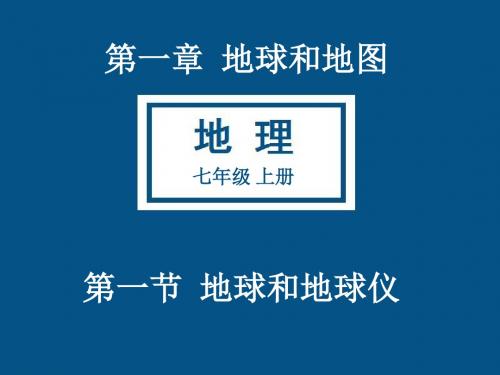 第一章 地球和地图

地 理

七年级 上册

第一节 地球和地球仪